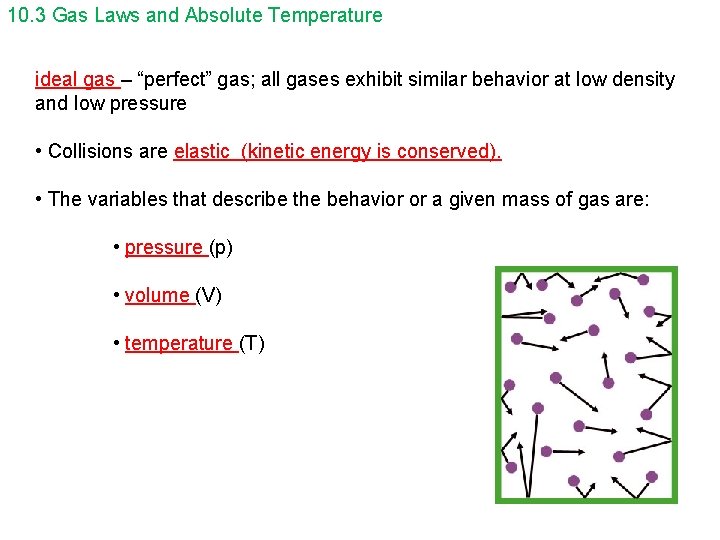 10.3 Gas Laws and Absolute Temperature

ideal gas – “perfect” gas; all gases exhibit similar behavior at low density and low pressure

• Collisions are elastic (kinetic energy is conserved).

• The variables that describe the behavior or a given mass of gas are:

• pressure (p)

• volume (V)

• temperature (T)